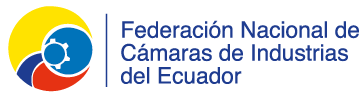 Federación Nacional de Cámaras de Industrias del Ecuador